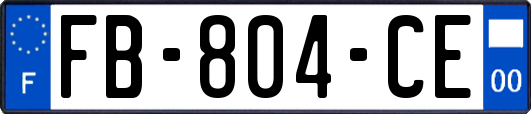 F
FB-804-CE
00